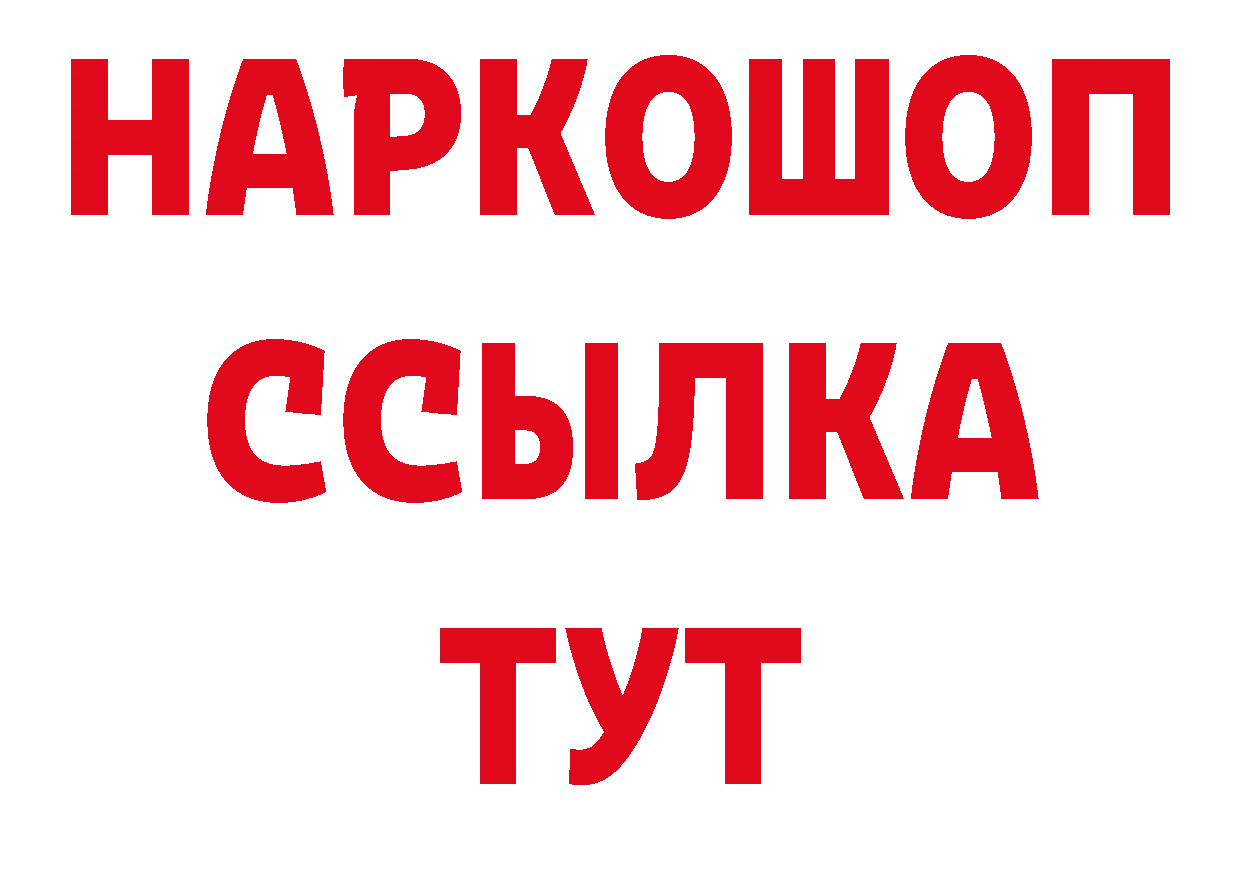 НАРКОШОП
ССЫЛКА
ТУТ